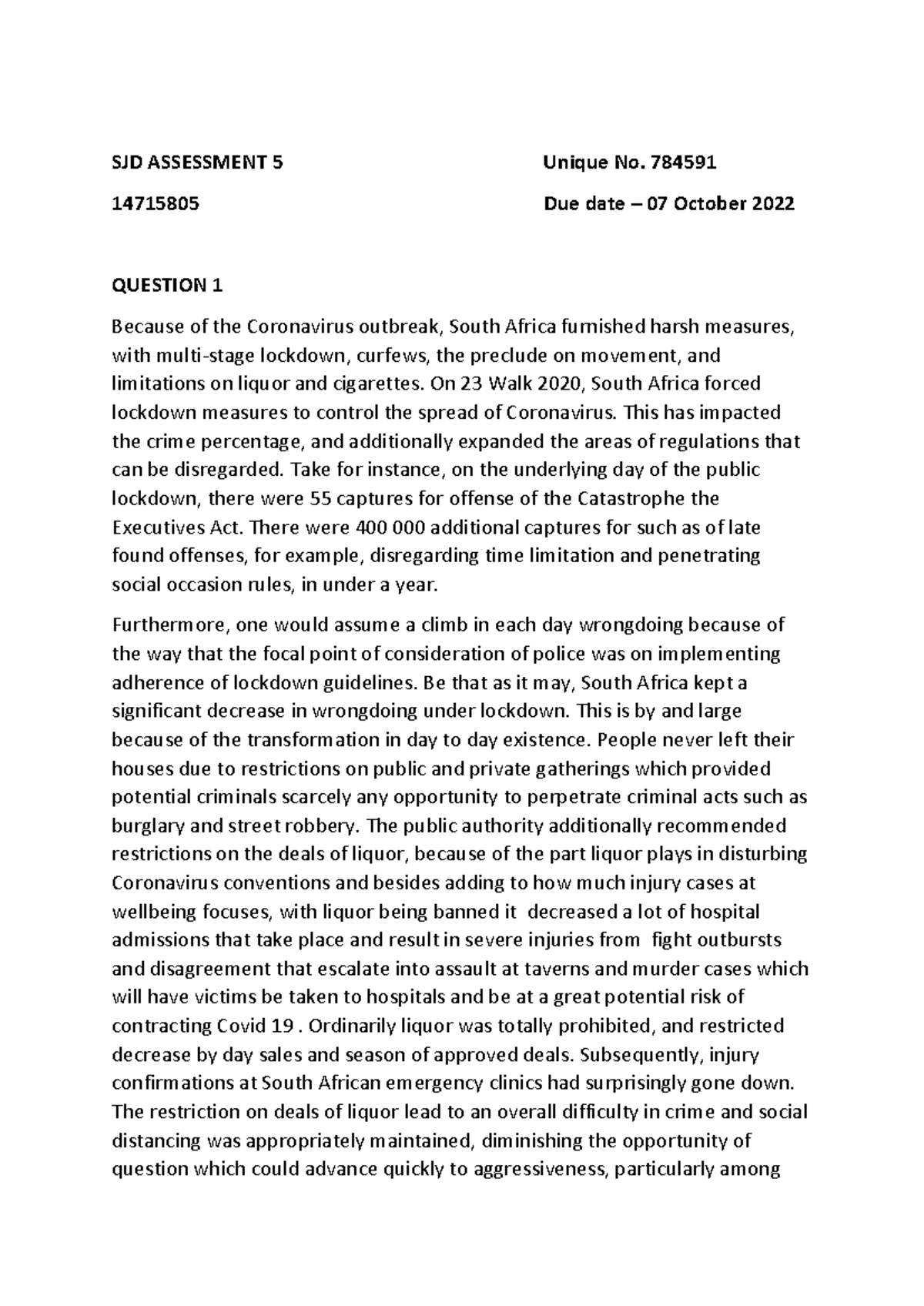 SJD ASSESSMENT 5

Unique No. 784591

14715805

Due date – 07 October 2022

QUESTION 1

Because of the Coronavirus outbreak, South Africa furnished harsh measures, with multi-stage lockdown, curfews, the preclude on movement, and limitations on liquor and cigarettes. On 23 Walk 2020, South Africa forced lockdown measures to control the spread of Coronavirus. This has impacted the crime percentage, and additionally expanded the areas of regulations that can be disregarded. Take for instance, on the underlying day of the public lockdown, there were 55 captures for offense of the Catastrophe the Executives Act. There were 400 000 additional captures for such as of late found offenses, for example, disregarding time limitation and penetrating social occasion rules, in under a year.

Furthermore, one would assume a climb in each day wrongdoing because of the way that the focal point of consideration of police was on implementing adherence of lockdown guidelines. Be that as it may, South Africa kept a significant decrease in wrongdoing under lockdown. This is by and large because of the transformation in day to day existence. People never left their houses due to restrictions on public and private gatherings which provided potential criminals scarcely any opportunity to perpetrate criminal acts such as burglary and street robbery. The public authority additionally recommended restrictions on the deals of liquor, because of the part liquor plays in disturbing Coronavirus conventions and besides adding to how much injury cases at wellbeing focuses, with liquor being banned it decreased a lot of hospital admissions that take place and result in severe injuries from fight outbursts and disagreement that escalate into assault at taverns and murder cases which will have victims be taken to hospitals and be at a great potential risk of contracting Covid 19 . Ordinarily liquor was totally prohibited, and restricted decrease by day sales and season of approved deals. Subsequently, injury confirmations at South African emergency clinics had surprisingly gone down. The restriction on deals of liquor lead to an overall difficulty in crime and social distancing was appropriately maintained, diminishing the opportunity of question which could advance quickly to aggressiveness, particularly among